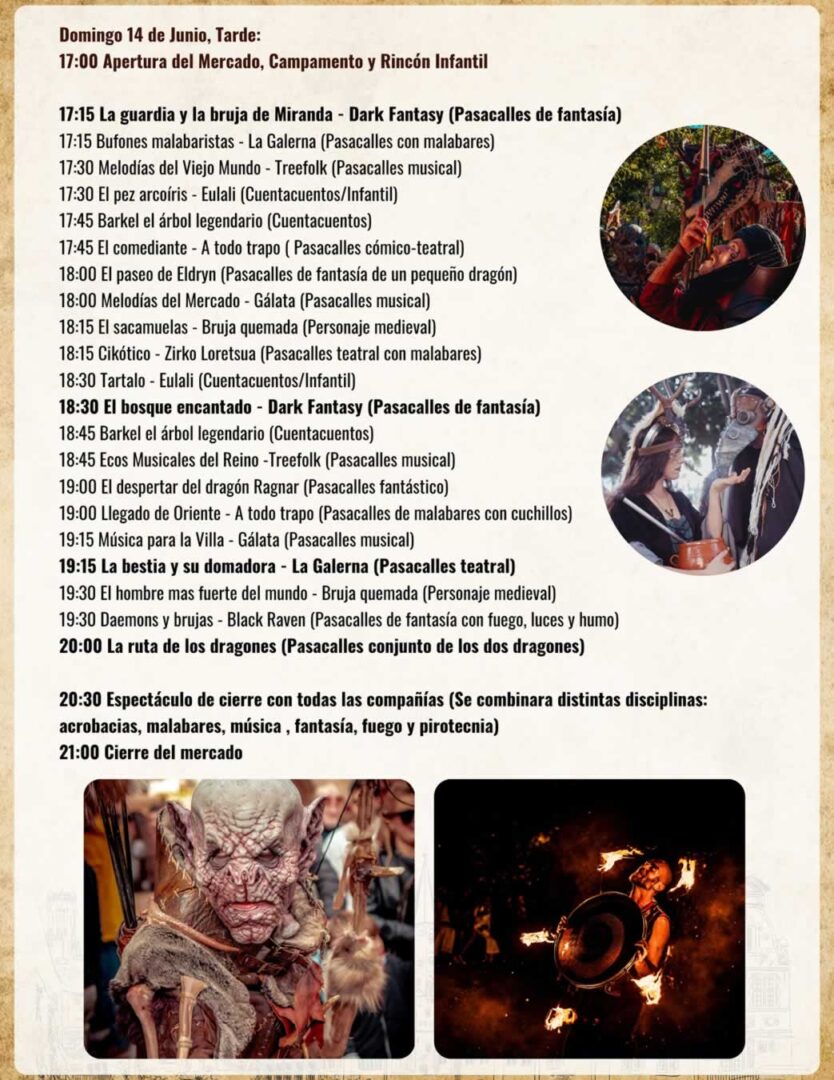 Domingo 14 de Junio, Tarde:
17:00 Apertura del Mercado, Campamento y Rincón Infantil

17:15 La guardia y la bruja de Miranda - Dark Fantasy (Pasacalles de fantasía)
17:15 Bufones malabaristas - La Galerna (Pasacalles con malabares)
17:30 Melodías del Viejo Mundo - Treefolk (Pasacalles musical)
17:30 El pez arcoíris - Eulali (Cuentacuentos/Infantil)
17:45 Barkel el árbol legendario (Cuentacuentos)
17:45 El comediante - A todo trapo ( Pasacalles cómico-teatral)
18:00 El paseo de Eldryn (Pasacalles de fantasía de un pequeño dragón)
18:00 Melodías del Mercado - Gálata (Pasacalles musical)
18:15 El sacamuelas - Bruja quemada (Personaje medieval)
18:15 Cikótico - Zirko Loretsua (Pasacalles teatral con malabares)
18:30 Tartalo - Eulali (Cuentacuentos/Infantil)
18:30 El bosque encantado - Dark Fantasy (Pasacalles de fantasía)
18:45 Barkel el árbol legendario (Cuentacuentos)
18:45 Ecos Musicales del Reino -Treefolk (Pasacalles musical)
19:00 El despertar del dragón Ragnar (Pasacalles fantástico)
19:00 Llegado de Oriente - A todo trapo (Pasacalles de malabares con cuchillos)
19:15 Música para la Villa - Gálata (Pasacalles musical)
19:15 La bestia y su domadora - La Galerna (Pasacalles teatral)
19:30 El hombre mas fuerte del mundo - Bruja quemada (Personaje medieval)
19:30 Daemons y brujas - Black Raven (Pasacalles de fantasía con fuego, luces y humo)
20:00 La ruta de los dragones (Pasacalles conjunto de los dos dragones)

20:30 Espectáculo de cierre con todas las compañías (Se combinara distintas disciplinas: acrobacias, malabares, música , fantasía, fuego y pirotecnia)
21:00 Cierre del mercado